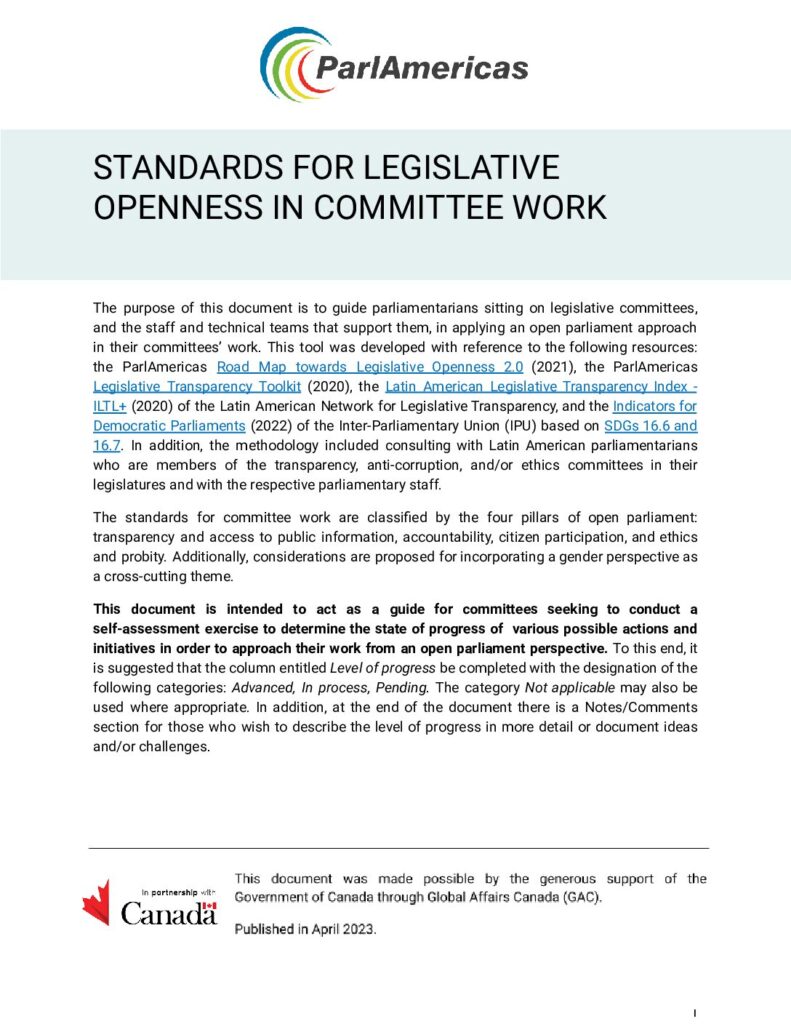 ParlAmericas

STANDARDS FOR LEGISLATIVE OPENNESS IN COMMITTEE WORK

The purpose of this document is to guide parliamentarians sitting on legislative committees, and the staff and technical teams that support them, in applying an open parliament approach in their committees' work. This tool was developed with reference to the following resources: the ParlAmericas Road Map towards Legislative Openness 2.0 (2021), the ParlAmericas Legislative Transparency Toolkit (2020), the Latin American Legislative Transparency Index - ILTL+ (2020) of the Latin American Network for Legislative Transparency, and the Indicators for Democratic Parliaments (2022) of the Inter-Parliamentary Union (IPU) based on SDGs 16.6 and 16.7. In addition, the methodology included consulting with Latin American parliamentarians who are members of the transparency, anti-corruption, and/or ethics committees in their legislatures and with the respective parliamentary staff.

The standards for committee work are classified by the four pillars of open parliament: transparency and access to public information, accountability, citizen participation, and ethics and probity. Additionally, considerations are proposed for incorporating a gender perspective as a cross-cutting theme.

This document is intended to act as a guide for committees seeking to conduct a self-assessment exercise to determine the state of progress of various possible actions and initiatives in order to approach their work from an open parliament perspective. To this end, it is suggested that the column entitled Level of progress be completed with the designation of the following categories: Advanced, In process, Pending. The category Not applicable may also be used where appropriate. In addition, at the end of the document there is a Notes/Comments section for those who wish to describe the level of progress in more detail or document ideas and/or challenges.

In partnership with
Canada

This document was made possible by the generous support of the Government of Canada through Global Affairs Canada (GAC).

Published in April 2023.

1